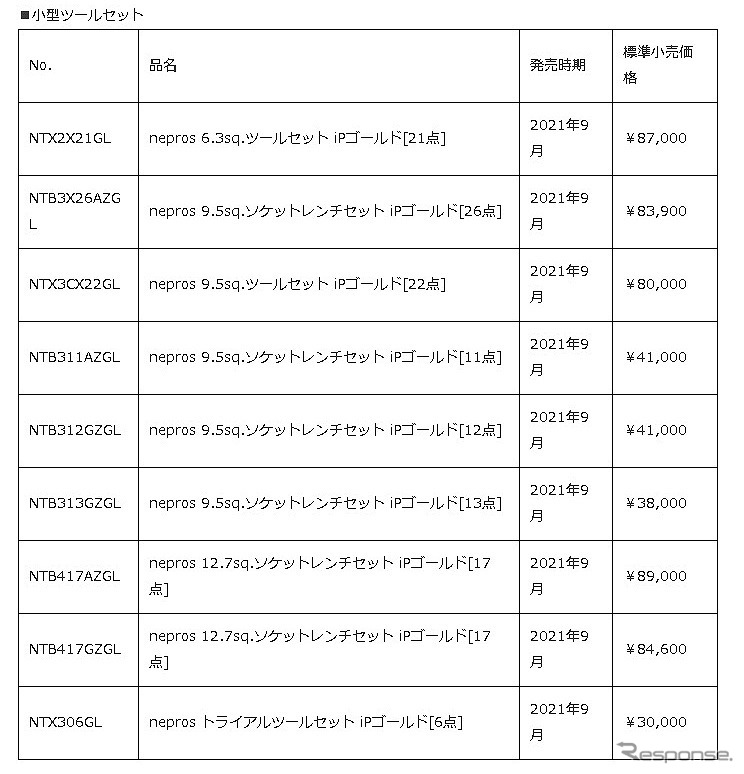 ■小型ツールセット

| No. | 品名 | 発売時期 | 標準小売価格 |
|---|---|---|---|
| NTX2X21GL | nepros 6.3sq.ツールセット iPゴールド[21点] | 2021年9月 | ￥87,000 |
| NTB3X26AZGL | nepros 9.5sq.ソケットレンチセット iPゴールド[26点] | 2021年9月 | ￥83,900 |
| NTX3CX22GL | nepros 9.5sq.ツールセット iPゴールド[22点] | 2021年9月 | ￥80,000 |
| NTB311AZGL | nepros 9.5sq.ソケットレンチセット iPゴールド[11点] | 2021年9月 | ￥41,000 |
| NTB312GZGL | nepros 9.5sq.ソケットレンチセット iPゴールド[12点] | 2021年9月 | ￥41,000 |
| NTB313GZGL | nepros 9.5sq.ソケットレンチセット iPゴールド[13点] | 2021年9月 | ￥38,000 |
| NTB417AZGL | nepros 12.7sq.ソケットレンチセット iPゴールド[17点] | 2021年9月 | ￥89,000 |
| NTB417GZGL | nepros 12.7sq.ソケットレンチセット iPゴールド[17点] | 2021年9月 | ￥84,600 |
| NTX306GL | nepros トライアルツールセット iPゴールド[6点] | 2021年9月 | ￥30,000 |

Response.